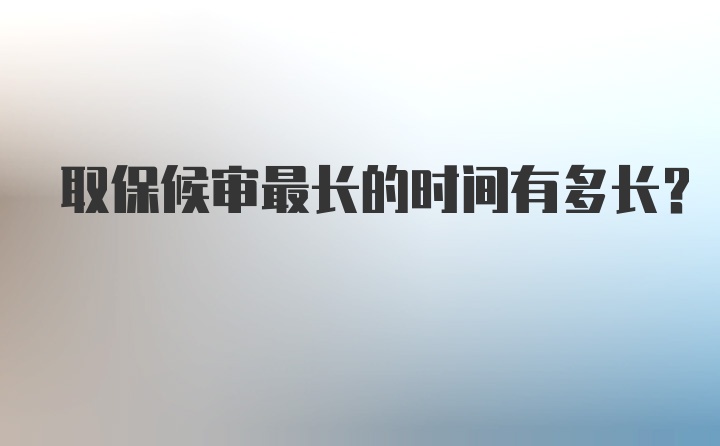 取保候审最长的时间有多长?